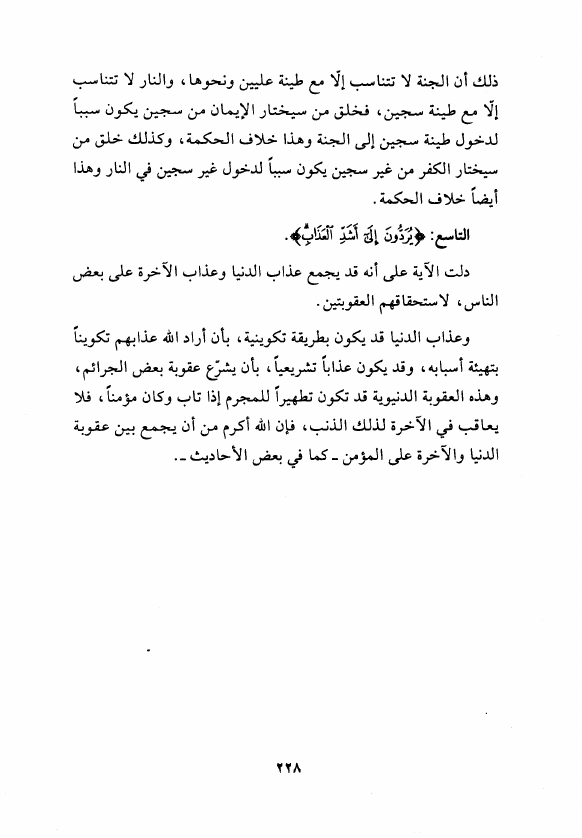 ذلك أن الجنة لا تتناسب إلّا مع طينة عليين ونحوها، والنار لا تتناسب إلّا مع طينة سجين، فخلق من سيختار الإيمان من سجين يكون سبباً لدخول طينة سجين إلى الجنة وهذا خلاف الحكمة، وكذلك خلق من سيختار الكفر من غير سجين يكون سبباً لدخول غير سجين في النار وهذا أيضاً خلاف الحكمة.

التاسع: ﴿يُرَدُّونَ إِلَىٰٓ أَشَدِّ ٱلْعَذَابِ﴾.

دلت الآية على أنه قد يجمع عذاب الدنيا وعذاب الآخرة على بعض الناس، لاستحقاقهم العقوبتين.

وعذاب الدنيا قد يكون بطريقة تكوينية، بأن أراد الله عذابهم تكويناً بتهيئة أسبابه، وقد يكون عذاباً تشريعياً، بأن يشرّع عقوبة بعض الجرائم، وهذه العقوبة الدنيوية قد تكون تطهيراً للمجرم إذا تاب وكان مؤمناً، فلا يعاقب في الآخرة لذلك الذنب، فإن الله أكرم من أن يجمع بين عقوبة الدنيا والآخرة على المؤمن ـ كما في بعض الأحاديث ـ.

٢٢٨